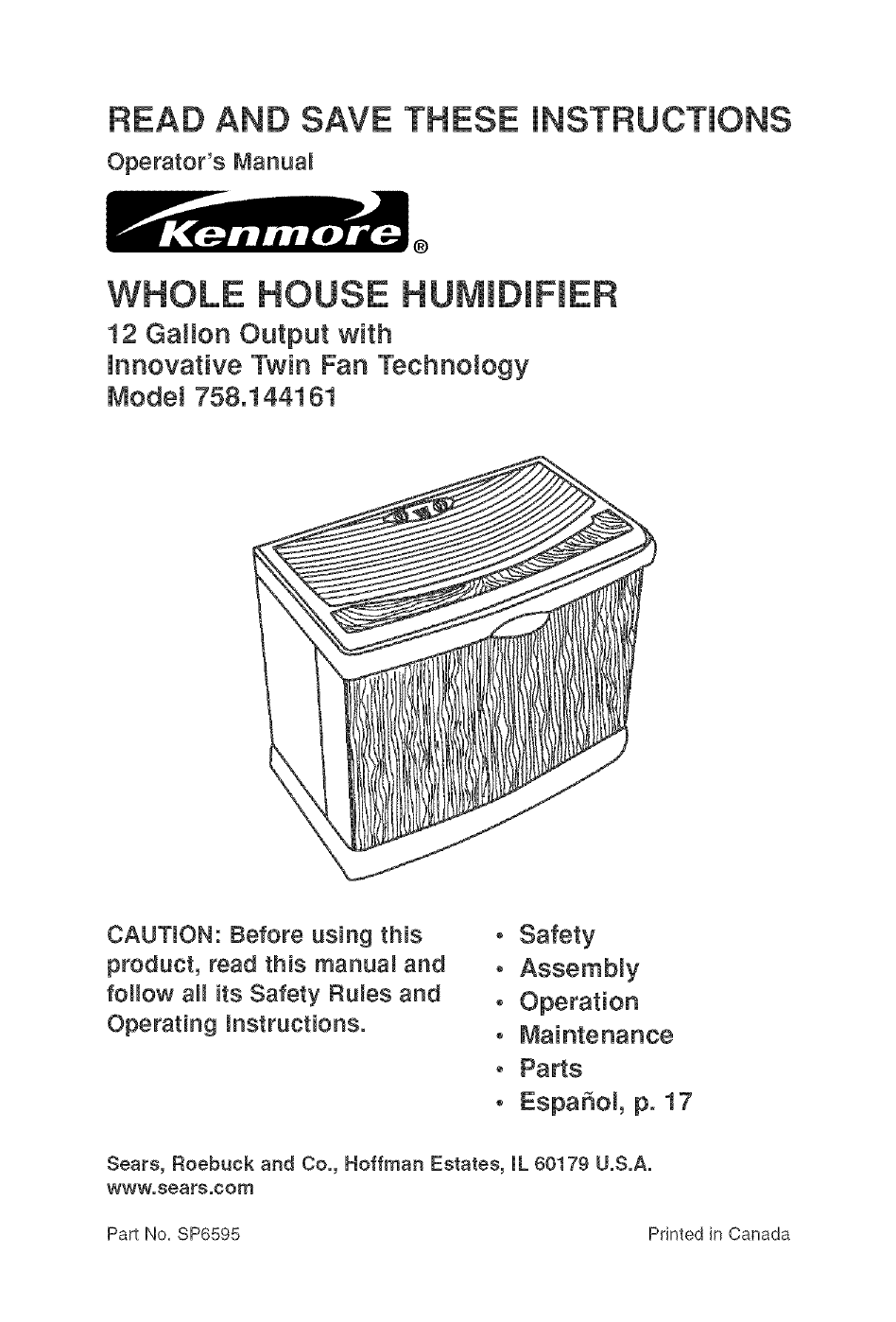 READ AND SAVE THESE INSTRUCTIONS

Operator's Manual

Kenmore®

WHOLE HOUSE HUMIDIFIER

12 Gallon Output with
Innovative Twin Fan Technology
Model 758.144161

CAUTION: Before using this product, read this manual and follow all its Safety Rules and Operating Instructions.

• Safety
• Assembly
• Operation
• Maintenance
• Parts
• Español, p. 17

Sears, Roebuck and Co., Hoffman Estates, IL 60179 U.S.A.
www.sears.com

Part No. SP6595

Printed in Canada